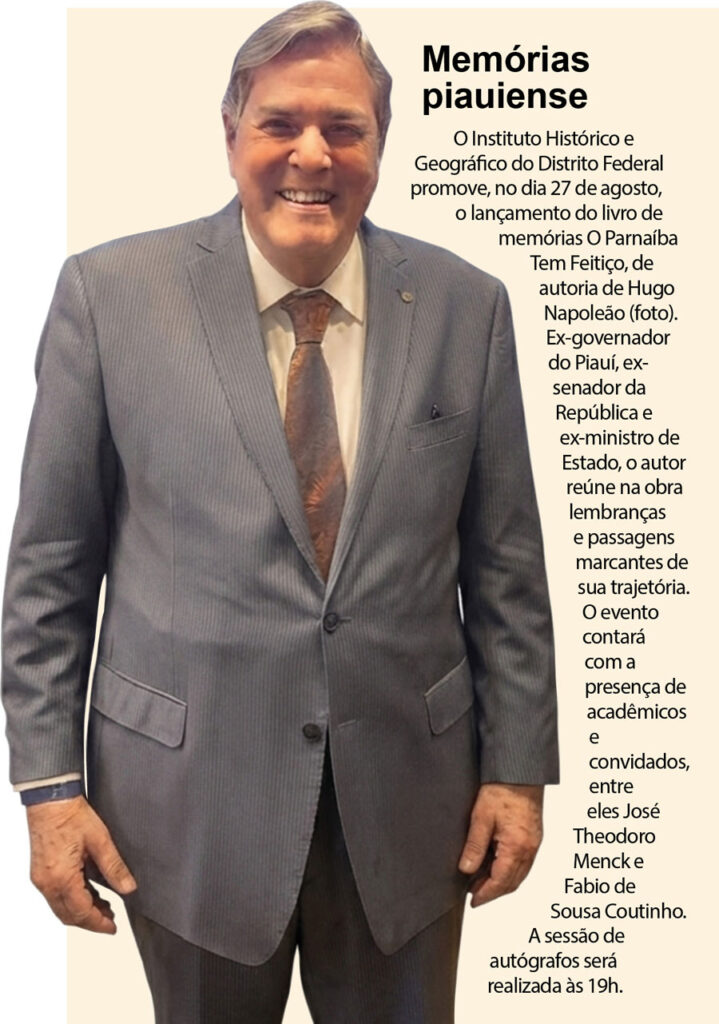 Memórias piauiense

O Instituto Histórico e Geográfico do Distrito Federal promove, no dia 27 de agosto, o lançamento do livro de memórias O Parnaíba Tem Feitiço, de autoria de Hugo Napoleão (foto). Ex-governador do Piauí, ex-senador da República e ex-ministro de Estado, o autor reúne na obra lembranças e passagens marcantes de sua trajetória. O evento contará com a presença de acadêmicos e convidados, entre eles José Theodoro Menck e Fabio de Sousa Coutinho. A sessão de autógrafos será realizada às 19h.